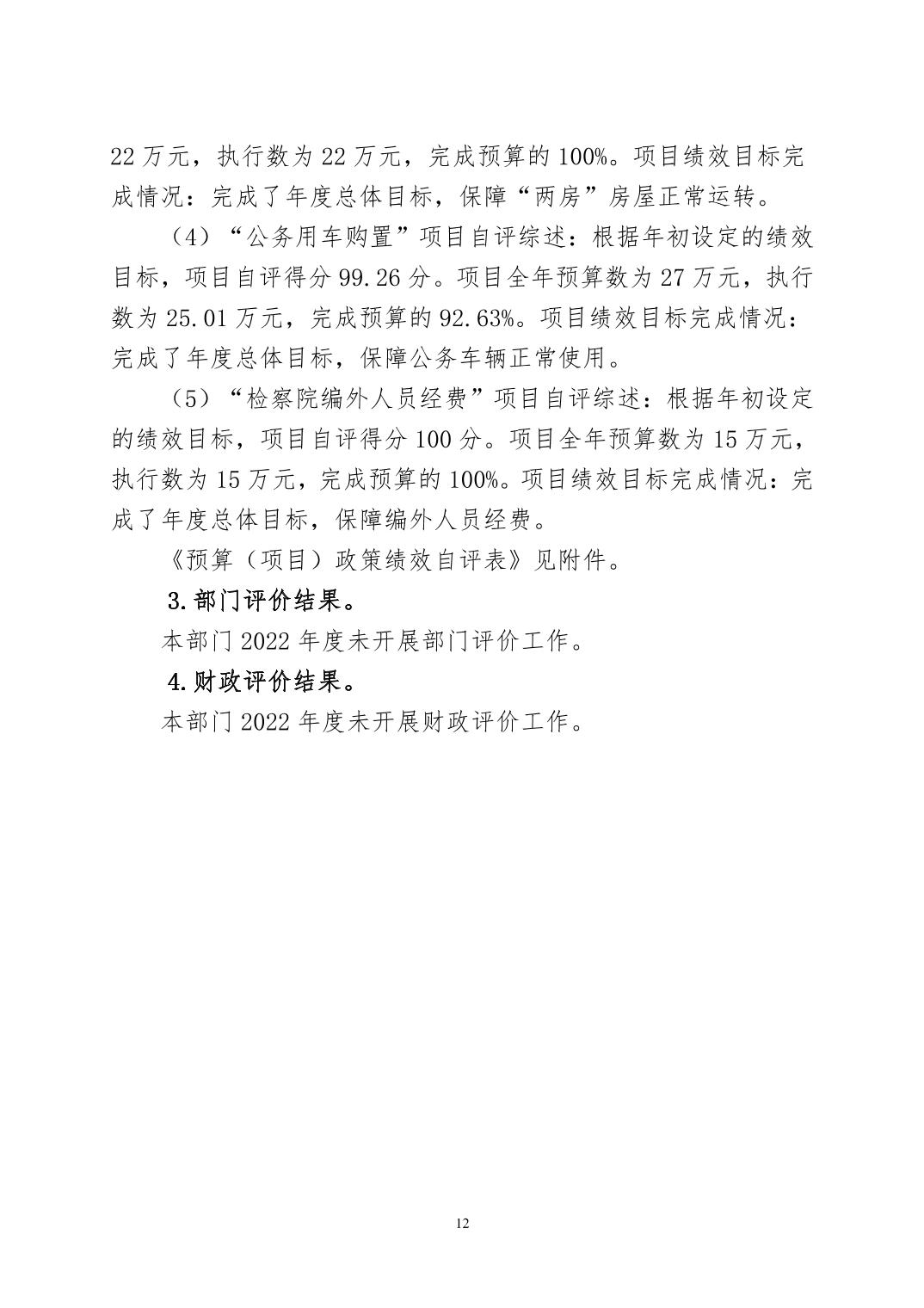 22 万元，执行数为 22 万元，完成预算的 100%。项目绩效目标完成情况：完成了年度总体目标，保障“两房”房屋正常运转。

（4）“公务用车购置”项目自评综述：根据年初设定的绩效目标，项目自评得分 99.26 分。项目全年预算数为 27 万元，执行数为 25.01 万元，完成预算的 92.63%。项目绩效目标完成情况：完成了年度总体目标，保障公务车辆正常使用。

（5）“检察院编外人员经费”项目自评综述：根据年初设定的绩效目标，项目自评得分 100 分。项目全年预算数为 15 万元，执行数为 15 万元，完成预算的 100%。项目绩效目标完成情况：完成了年度总体目标，保障编外人员经费。

《预算（项目）政策绩效自评表》见附件。

3.部门评价结果。

本部门 2022 年度未开展部门评价工作。

4.财政评价结果。

本部门 2022 年度未开展财政评价工作。

12